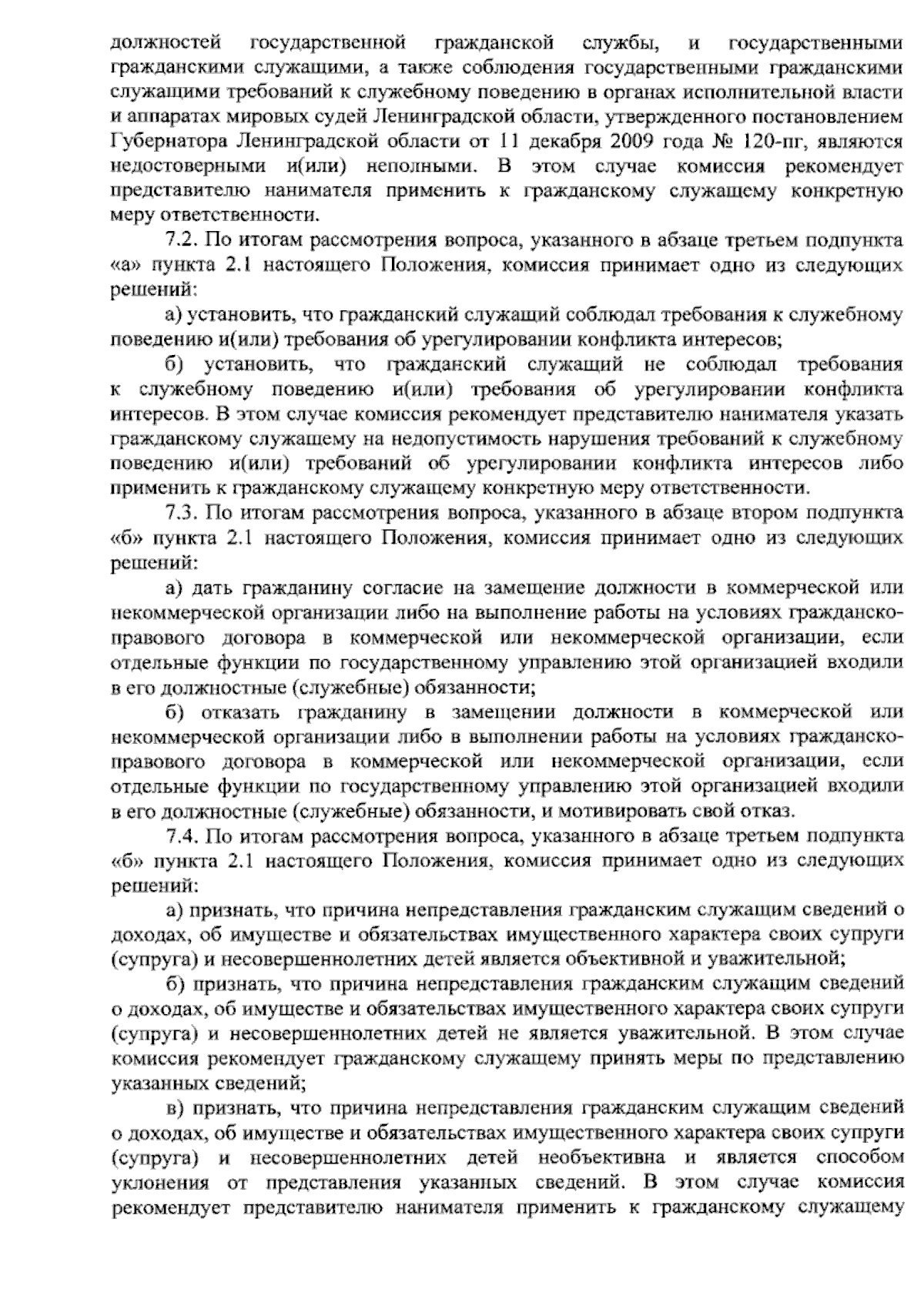 должностей государственной гражданской службы, и государственными гражданскими служащими, а также соблюдения государственными гражданскими служащими требований к служебному поведению в органах исполнительной власти и аппаратах мировых судей Ленинградской области, утвержденного постановлением Губернатора Ленинградской области от 11 декабря 2009 года № 120-пг, являются недостоверными и(или) неполными. В этом случае комиссия рекомендует представителю нанимателя применить к гражданскому служащему конкретную меру ответственности.

7.2. По итогам рассмотрения вопроса, указанного в абзаце третьем подпункта «а» пункта 2.1 настоящего Положения, комиссия принимает одно из следующих решений:

а) установить, что гражданский служащий соблюдал требования к служебному поведению и(или) требования об урегулировании конфликта интересов;

б) установить, что гражданский служащий не соблюдал требования к служебному поведению и(или) требования об урегулировании конфликта интересов. В этом случае комиссия рекомендует представителю нанимателя указать гражданскому служащему на недопустимость нарушения требований к служебному поведению и(или) требований об урегулировании конфликта интересов либо применить к гражданскому служащему конкретную меру ответственности.

7.3. По итогам рассмотрения вопроса, указанного в абзаце втором подпункта «б» пункта 2.1 настоящего Положения, комиссия принимает одно из следующих решений:

а) дать гражданину согласие на замещение должности в коммерческой или некоммерческой организации либо на выполнение работы на условиях гражданско-правового договора в коммерческой или некоммерческой организации, если отдельные функции по государственному управлению этой организацией входили в его должностные (служебные) обязанности;

б) отказать гражданину в замещении должности в коммерческой или некоммерческой организации либо в выполнении работы на условиях гражданско-правового договора в коммерческой или некоммерческой организации, если отдельные функции по государственному управлению этой организацией входили в его должностные (служебные) обязанности, и мотивировать свой отказ.

7.4. По итогам рассмотрения вопроса, указанного в абзаце третьем подпункта «б» пункта 2.1 настоящего Положения, комиссия принимает одно из следующих решений:

а) признать, что причина непредставления гражданским служащим сведений о доходах, об имуществе и обязательствах имущественного характера своих супруги (супруга) и несовершеннолетних детей является объективной и уважительной;

б) признать, что причина непредставления гражданским служащим сведений о доходах, об имуществе и обязательствах имущественного характера своих супруги (супруга) и несовершеннолетних детей не является уважительной. В этом случае комиссия рекомендует гражданскому служащему принять меры по представлению указанных сведений;

в) признать, что причина непредставления гражданским служащим сведений о доходах, об имуществе и обязательствах имущественного характера своих супруги (супруга) и несовершеннолетних детей необъективна и является способом уклонения от представления указанных сведений. В этом случае комиссия рекомендует представителю нанимателя применить к гражданскому служащему